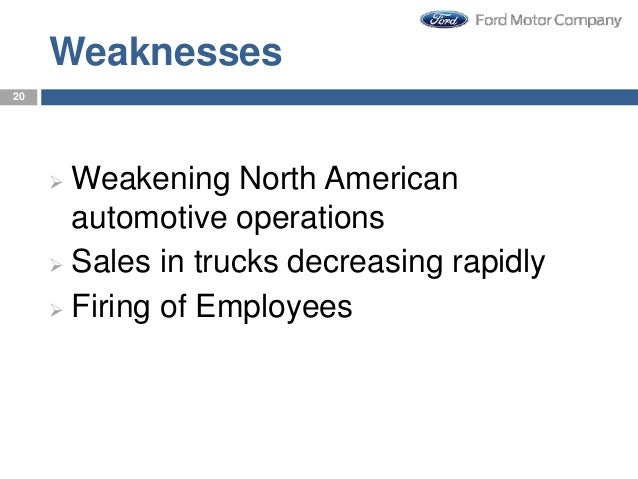 Ford Ford Motor Company

Weaknesses

20

➢ Weakening North American automotive operations
➢ Sales in trucks decreasing rapidly
➢ Firing of Employees